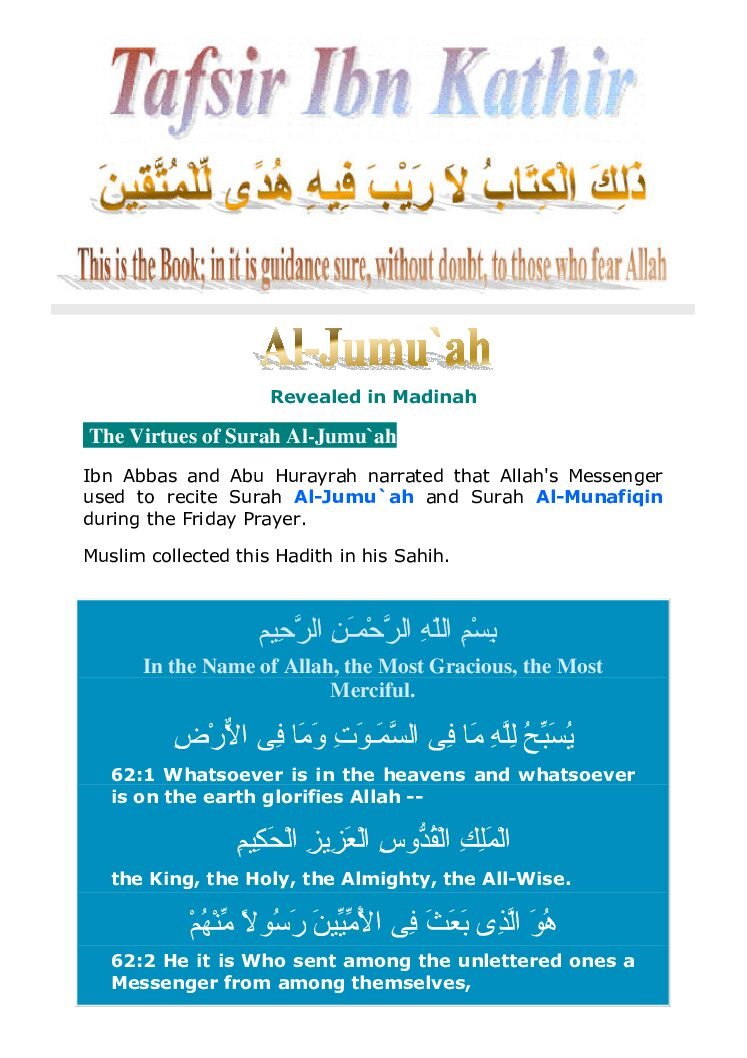 Tafsir Ibn Kathir

ذَلِكَ الْكِتَابُ لاَ رَيْبَ فِيهِ هُدًى لِّلْمُتَّقِينَ

This is the Book; in it is guidance sure, without doubt, to those who fear Allah

Al-Jumu`ah

Revealed in Madinah

The Virtues of Surah Al-Jumu`ah

Ibn Abbas and Abu Hurayrah narrated that Allah's Messenger used to recite Surah Al-Jumu`ah and Surah Al-Munafiqin during the Friday Prayer.

Muslim collected this Hadith in his Sahih.

بِسْمِ اللَّهِ الرَّحْمَـنِ الرَّحِيمِ

In the Name of Allah, the Most Gracious, the Most Merciful.

يُسَبِّحُ لِلَّهِ مَا فِى السَّمَـوَتِ وَمَا فِى الاٌّرْضِ

62:1 Whatsoever is in the heavens and whatsoever is on the earth glorifies Allah --

الْمَلِكِ الْقُدُّوسِ الْعَزِيزِ الْحَكِيمِ

the King, the Holy, the Almighty, the All-Wise.

هُوَ الَّذِى بَعَثَ فِى الاٍّمِّيِّينَ رَسُولاً مِّنْهُمْ

62:2 He it is Who sent among the unlettered ones a Messenger from among themselves,